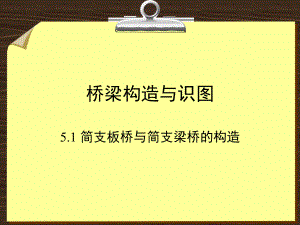 桥梁构造与识图

5.1 简支板桥与简支梁桥的构造